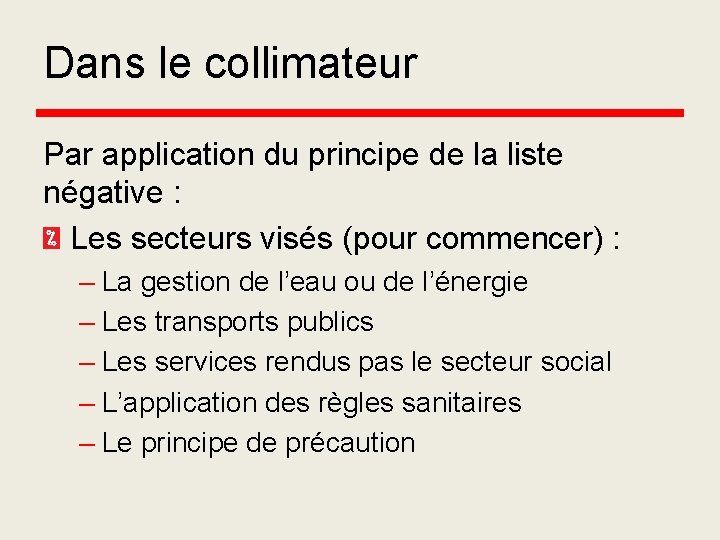 Dans le collimateur

Par application du principe de la liste négative :

Les secteurs visés (pour commencer) :

– La gestion de l’eau ou de l’énergie
– Les transports publics
– Les services rendus pas le secteur social
– L’application des règles sanitaires
– Le principe de précaution